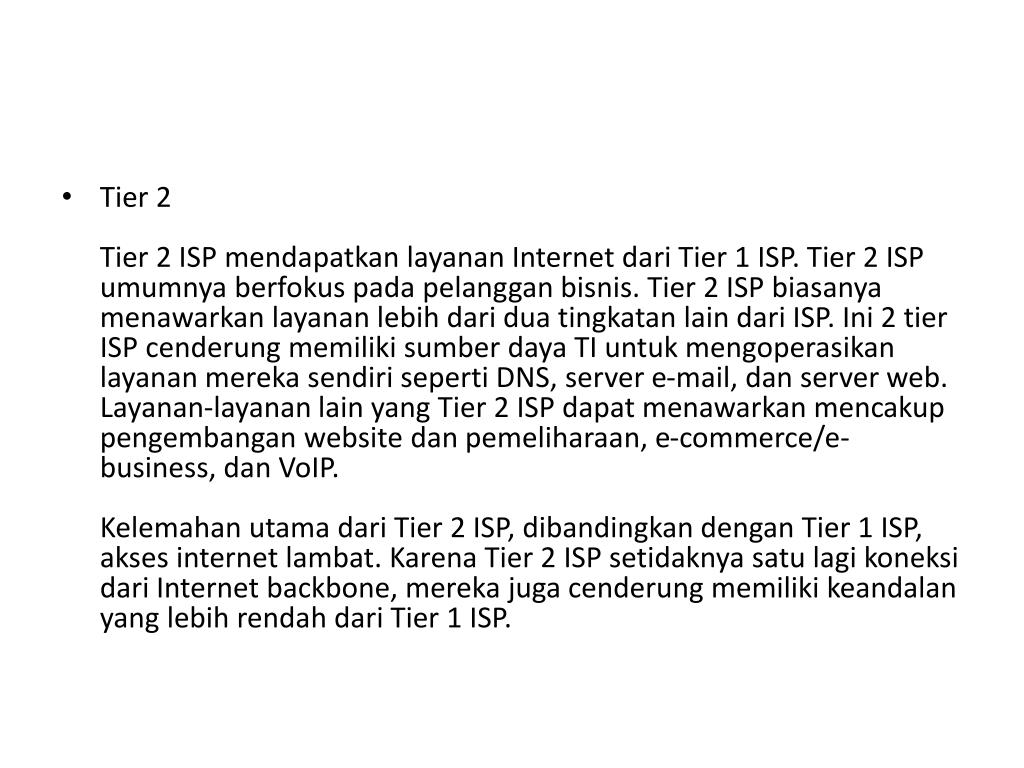 • Tier 2

Tier 2 ISP mendapatkan layanan Internet dari Tier 1 ISP. Tier 2 ISP umumnya berfokus pada pelanggan bisnis. Tier 2 ISP biasanya menawarkan layanan lebih dari dua tingkatan lain dari ISP. Ini 2 tier ISP cenderung memiliki sumber daya TI untuk mengoperasikan layanan mereka sendiri seperti DNS, server e-mail, dan server web. Layanan-layanan lain yang Tier 2 ISP dapat menawarkan mencakup pengembangan website dan pemeliharaan, e-commerce/e-business, dan VoIP.

Kelemahan utama dari Tier 2 ISP, dibandingkan dengan Tier 1 ISP, akses internet lambat. Karena Tier 2 ISP setidaknya satu lagi koneksi dari Internet backbone, mereka juga cenderung memiliki keandalan yang lebih rendah dari Tier 1 ISP.